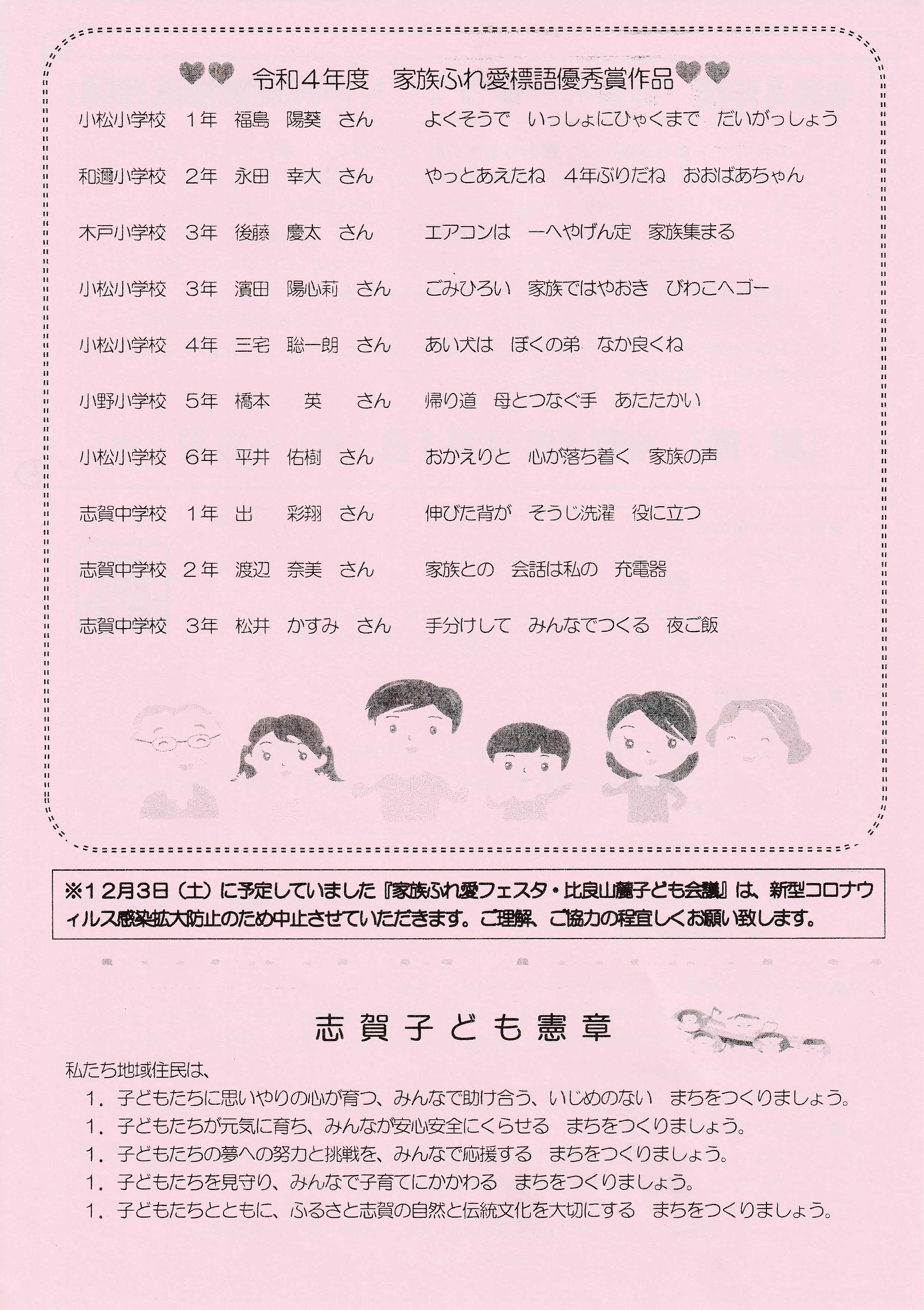 令和４年度　家族ふれ愛標語優秀賞作品

小松小学校　１年　福島　陽葵　さん　　よくそうで　いっしょにひゃくまで　だいがっしょう

和邇小学校　２年　永田　幸大　さん　　やっとあえたね　４年ぶりだね　おおばあちゃん

木戸小学校　３年　後藤　慶太　さん　　エアコンは　一へやげん定　家族集まる

小松小学校　３年　濱田　陽心莉　さん　　ごみひろい　家族ではやおき　びわこへゴー

小松小学校　４年　三宅　聡一朗　さん　　あい犬は　ぼくの弟　なか良くね

小野小学校　５年　橋本　英　さん　　帰り道　母とつなぐ手　あたたかい

小松小学校　６年　平井　佑樹　さん　　おかえりと　心が落ち着く　家族の声

志賀中学校　１年　出　彩翔　さん　　伸びた背が　そうじ洗濯　役に立つ

志賀中学校　２年　渡辺　奈美　さん　　家族との　会話は私の　充電器

志賀中学校　３年　松井　かすみ　さん　　手分けして　みんなでつくる　夜ご飯

※１２月３日（土）に予定していました『家族ふれ愛フェスタ・比良山麓子ども会議』は、新型コロナウィルス感染拡大防止のため中止させていただきます。ご理解、ご協力の程宜しくお願い致します。

志賀子ども憲章

私たち地域住民は、
１．子どもたちに思いやりの心が育つ、みんなで助け合う、いじめのない　まちをつくりましょう。
１．子どもたちが元気に育ち、みんなが安心安全にくらせる　まちをつくりましょう。
１．子どもたちの夢への努力と挑戦を、みんなで応援する　まちをつくりましょう。
１．子どもたちを見守り、みんなで子育てにかかわる　まちをつくりましょう。
１．子どもたちとともに、ふるさと志賀の自然と伝統文化を大切にする　まちをつくりましょう。